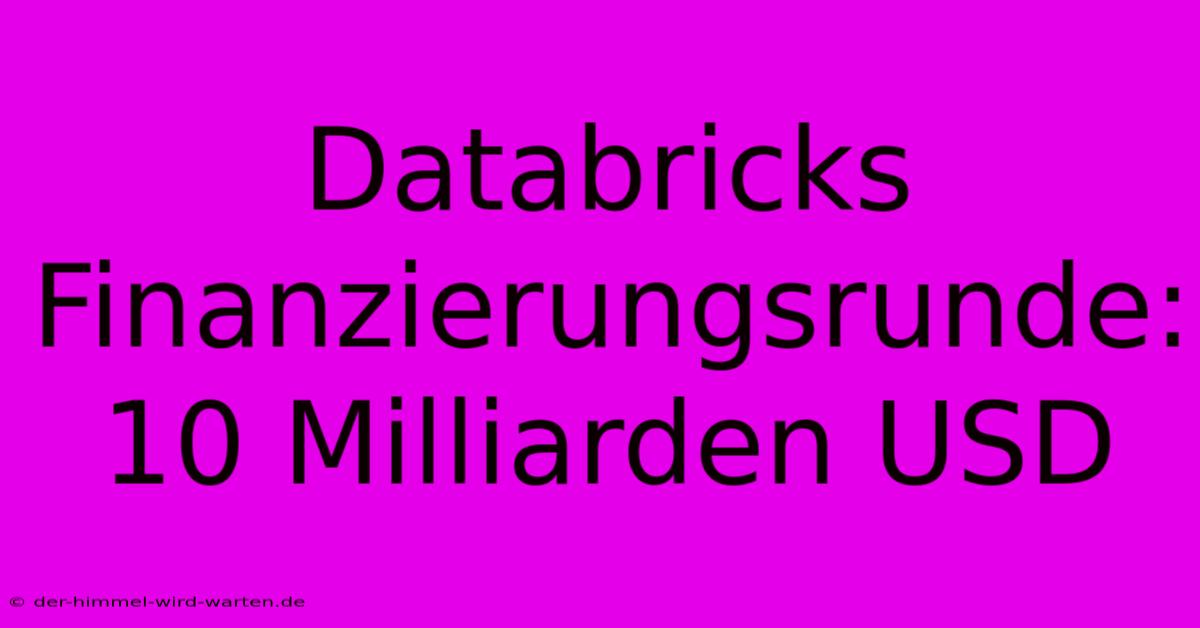 Databricks Finanzierungsrunde: 10 Milliarden USD

© der-himmel-wird-warten.de